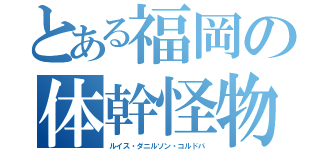 とある福岡の体幹怪物
ルイス・ダニルソン・コルドバ